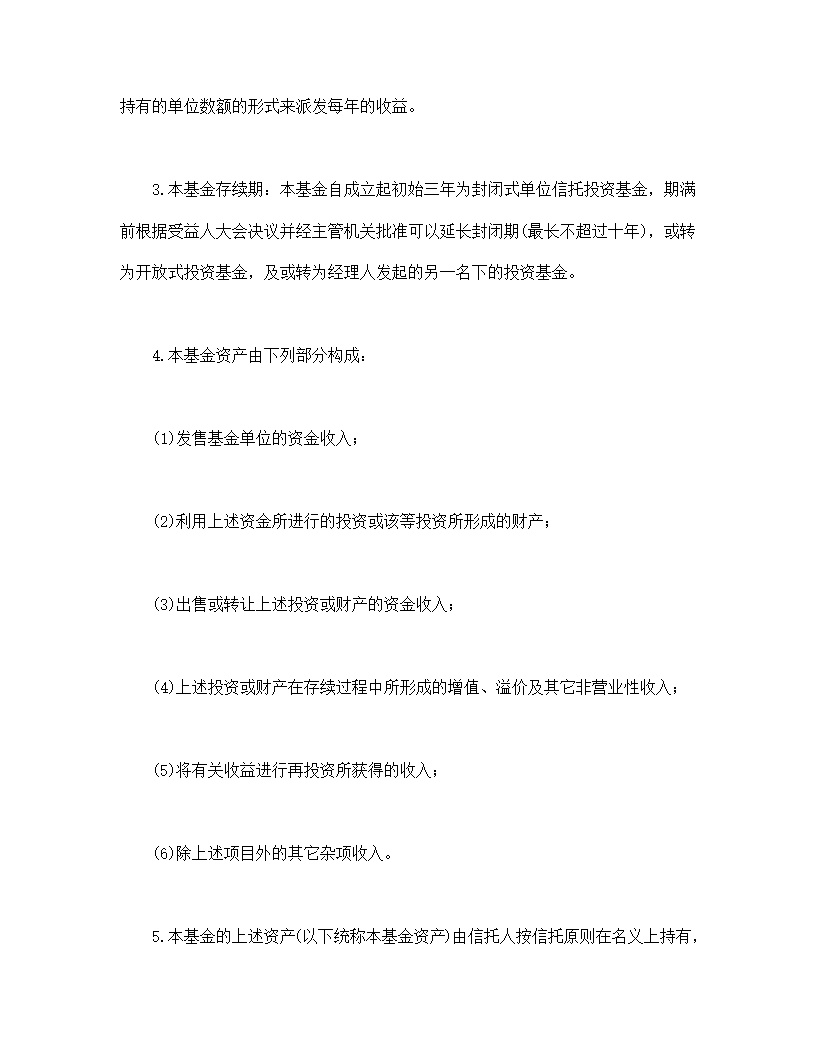 持有的单位数额的形式来派发每年的收益。

3.本基金存续期：本基金自成立起初始三年为封闭式单位信托投资基金，期满前根据受益人大会决议并经主管机关批准可以延长封闭期(最长不超过十年)，或转为开放式投资基金，及或转为经理人发起的另一名下的投资基金。

4.本基金资产由下列部分构成：

(1)发售基金单位的资金收入；

(2)利用上述资金所进行的投资或该等投资所形成的财产；

(3)出售或转让上述投资或财产的资金收入；

(4)上述投资或财产在存续过程中所形成的增值、溢价及其它非营业性收入；

(5)将有关收益进行再投资所获得的收入；

(6)除上述项目外的其它杂项收入。

5.本基金的上述资产(以下统称本基金资产)由信托人按信托原则在名义上持有，